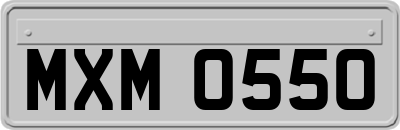 MXM 0550